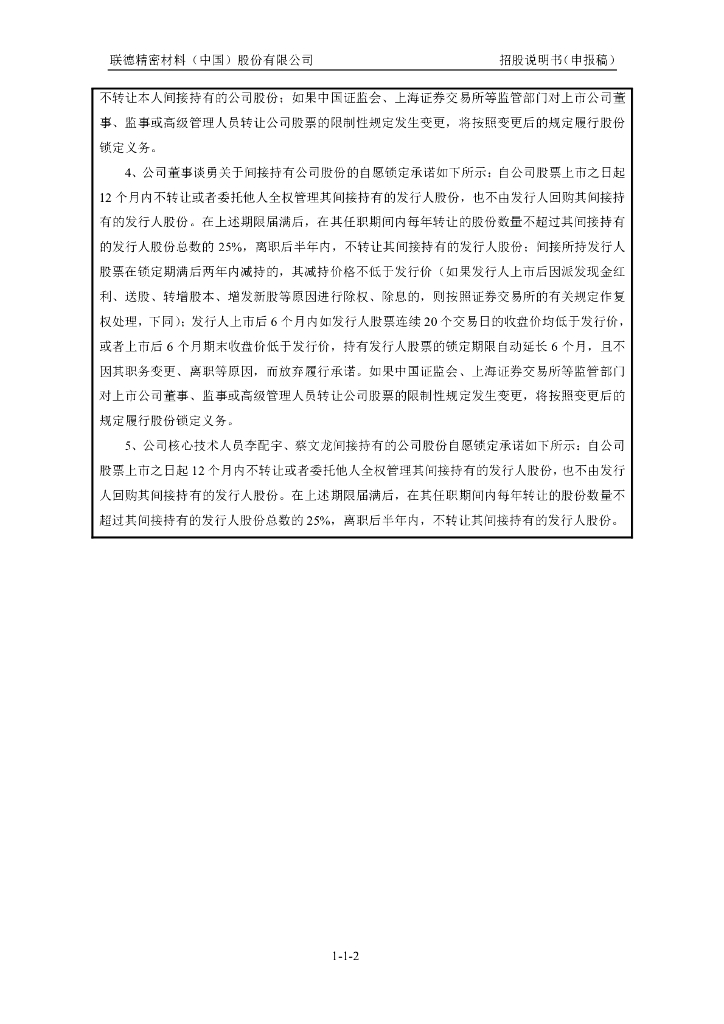 联德精密材料（中国）股份有限公司　　招股说明书（申报稿）

不转让本人间接持有的公司股份；如果中国证监会、上海证券交易所等监管部门对上市公司董事、监事或高级管理人员转让公司股票的限制性规定发生变更，将按照变更后的规定履行股份锁定义务。

4、公司董事谈勇关于间接持有公司股份的自愿锁定承诺如下所示：自公司股票上市之日起12个月内不转让或者委托他人全权管理其间接持有的发行人股份，也不由发行人回购其间接持有的发行人股份。在上述期限届满后，在其任职期间内每年转让的股份数量不超过其间接持有的发行人股份总数的25%，离职后半年内，不转让其间接持有的发行人股份；间接所持发行人股票在锁定期满后两年内减持的，其减持价格不低于发行价（如果发行人上市后因派发现金红利、送股、转增股本、增发新股等原因进行除权、除息的，则按照证券交易所的有关规定作复权处理，下同）；发行人上市后6个月内如发行人股票连续20个交易日的收盘价均低于发行价，或者上市后6个月期末收盘价低于发行价，持有发行人股票的锁定期限自动延长6个月，且不因其职务变更、离职等原因，而放弃履行承诺。如果中国证监会、上海证券交易所等监管部门对上市公司董事、监事或高级管理人员转让公司股票的限制性规定发生变更，将按照变更后的规定履行股份锁定义务。

5、公司核心技术人员李配宇、蔡文龙间接持有的公司股份自愿锁定承诺如下所示：自公司股票上市之日起12个月内不转让或者委托他人全权管理其间接持有的发行人股份，也不由发行人回购其间接持有的发行人股份。在上述期限届满后，在其任职期间内每年转让的股份数量不超过其间接持有的发行人股份总数的25%，离职后半年内，不转让其间接持有的发行人股份。

1-1-2